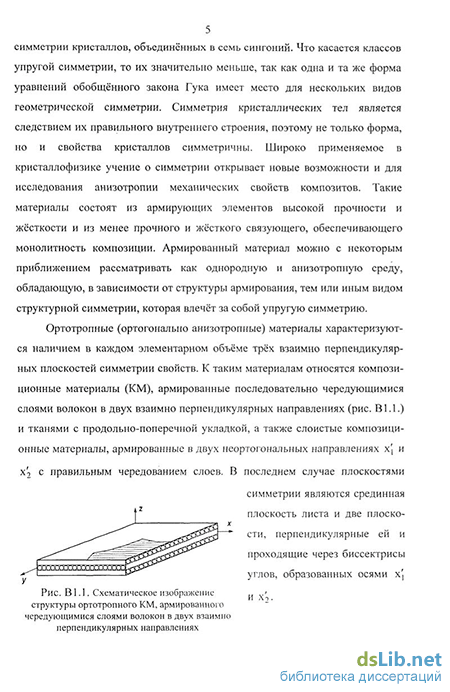 5

симметрии кристаллов, объединённых в семь сингоний. Что касается классов упругой симметрии, то их значительно меньше, так как одна и та же форма уравнений обобщённого закона Гука имеет место для нескольких видов геометрической симметрии. Симметрия кристаллических тел является следствием их правильного внутреннего строения, поэтому не только форма, но и свойства кристаллов симметричны. Широко применяемое в кристаллофизике учение о симметрии открывает новые возможности и для исследования анизотропии механических свойств композитов. Такие материалы состоят из армирующих элементов высокой прочности и жёсткости и из менее прочного и жёсткого связующего, обеспечивающего монолитность композиции. Армированный материал можно с некоторым приближением рассматривать как однородную и анизотропную среду, обладающую, в зависимости от структуры армирования, тем или иным видом структурной симметрии, которая влечёт за собой упругую симметрию.

Ортотропные (ортогонально анизотропные) материалы характеризуются наличием в каждом элементарном объёме трёх взаимно перпендикулярных плоскостей симметрии свойств. К таким материалам относятся композиционные материалы (КМ), армированные последовательно чередующимися слоями волокон в двух взаимно перпендикулярных направлениях (рис. В1.1.) и тканями с продольно-поперечной укладкой, а также слоистые композиционные материалы, армированные в двух неортогональных направлениях $x_1'$ и $x_2'$ с правильным чередованием слоев. В последнем случае плоскостями симметрии являются срединная плоскость листа и две плоскости, перпендикулярные ей и проходящие через биссектрисы углов, образованных осями $x_1'$ и $x_2'$.

z
x
y

Рис. В1.1. Схематическое изображение структуры ортотропного КМ, армированного чередующимися слоями волокон в двух взаимно перпендикулярных направлениях

dsLib.net
библиотека диссертаций